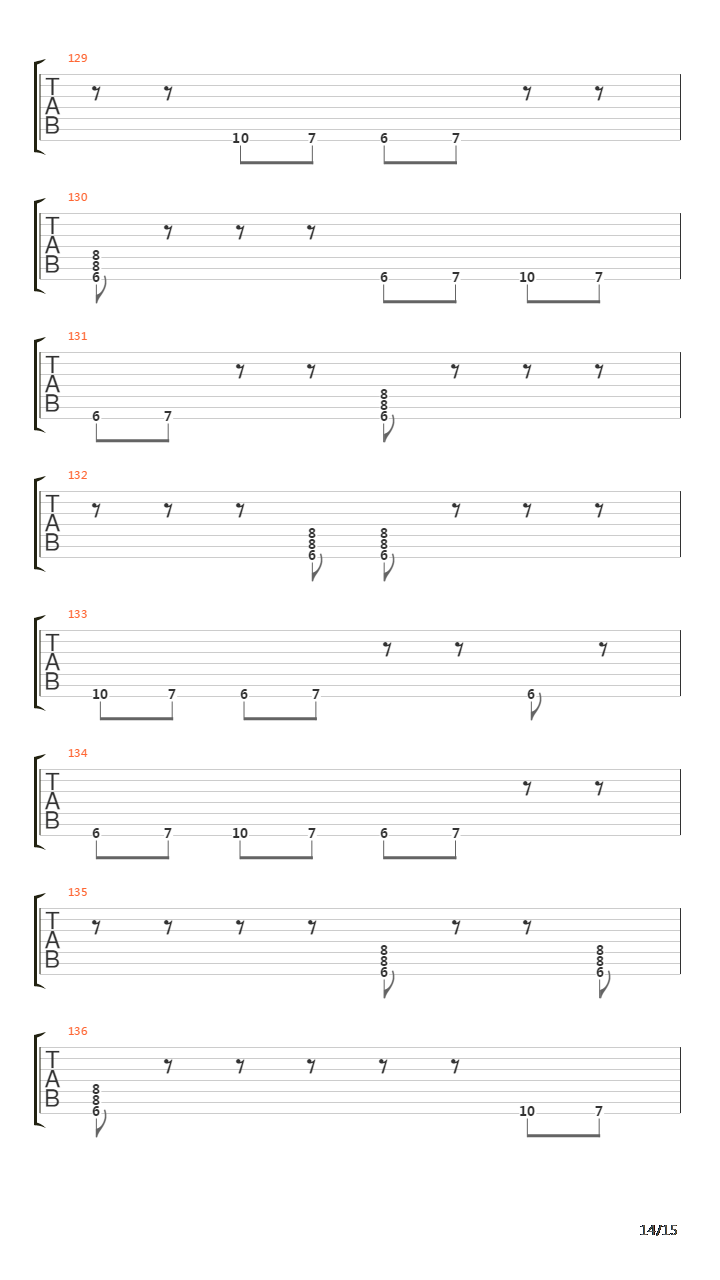 129
T
A
B
10 7 6 7

130
T
A
B
8
8
6
6 7 10 7

131
T
A
B
6 7
8
8
6

132
T
A
B
8
8
6
8
8
6

133
T
A
B
10 7 6 7 6

134
T
A
B
6 7 10 7 6 7

135
T
A
B
8
8
6
8
8
6

136
T
A
B
8
8
6
10 7

14/15